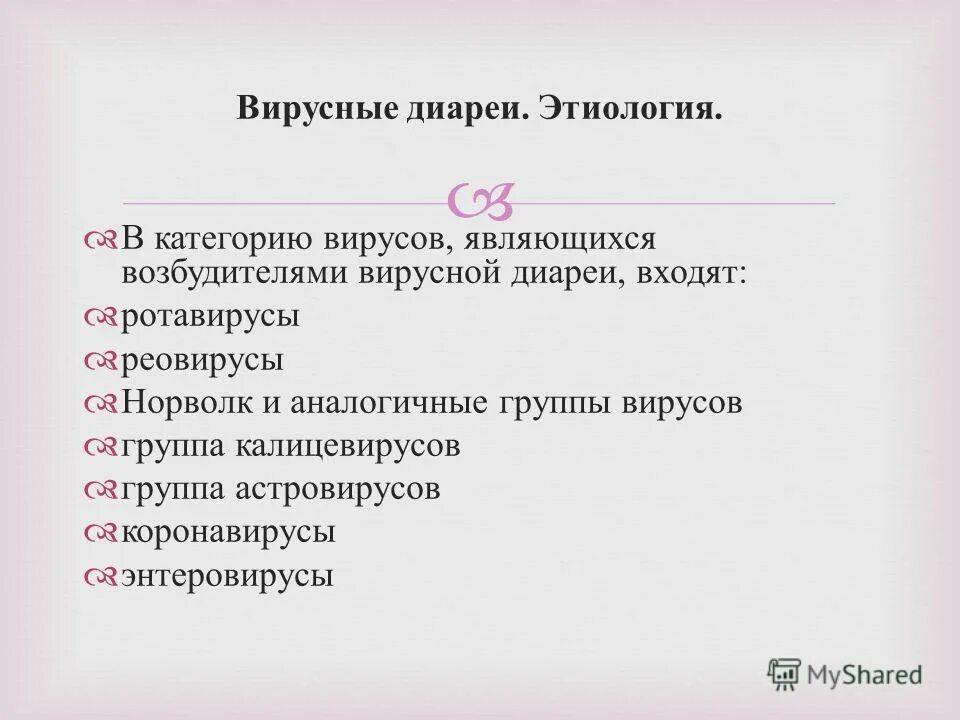 Вирусные диареи. Этиология.

В категорию вирусов, являющихся возбудителями вирусной диареи, входят:

ротавирусы

реовирусы

Норволк и аналогичные группы вирусов

группа калицевирусов

группа астровирусов

коронавирусы

энтеровирусы

MyShared